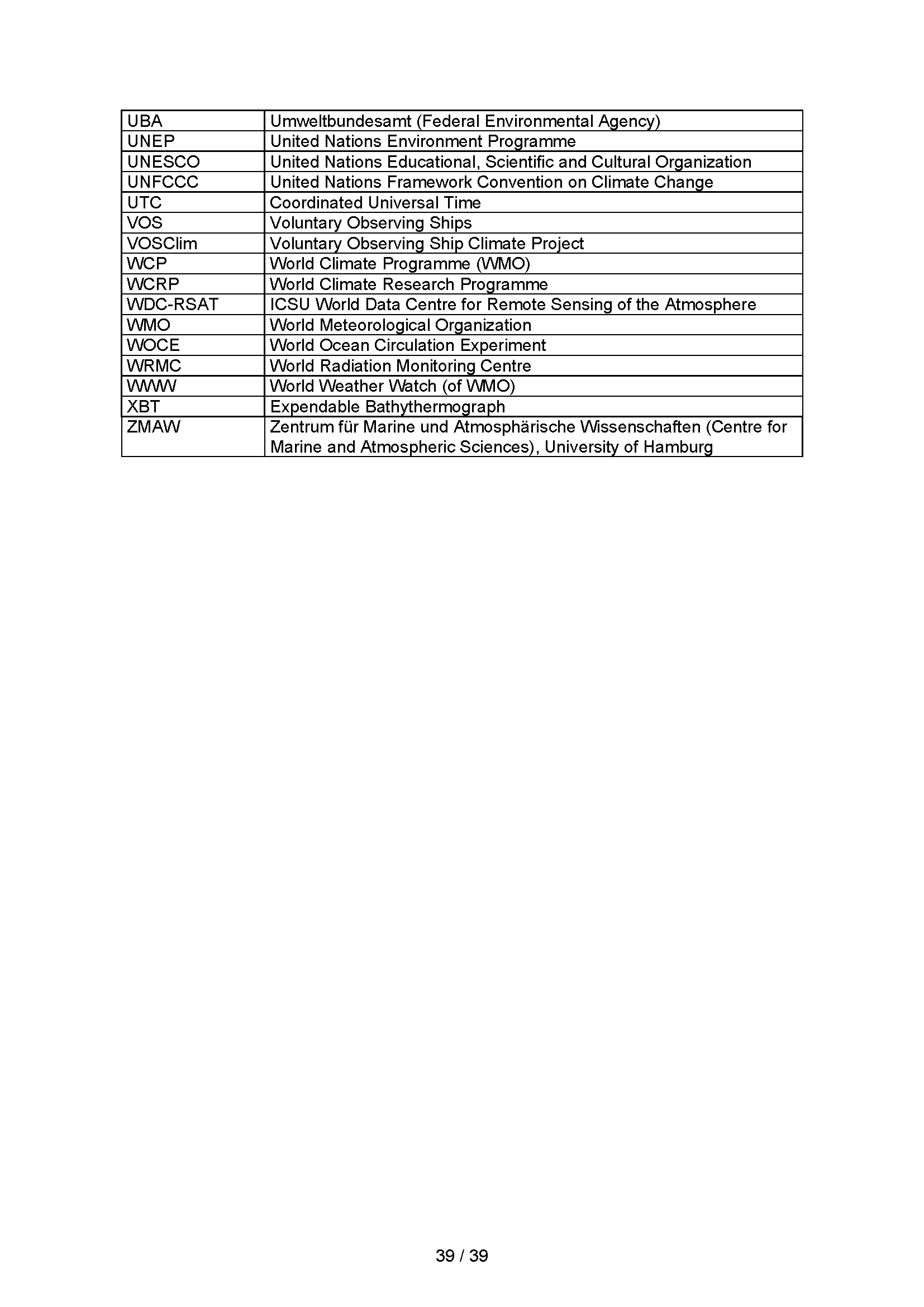 | UBA | Umweltbundesamt (Federal Environmental Agency) |
|---|---|
| UNEP | United Nations Environment Programme |
| UNESCO | United Nations Educational, Scientific and Cultural Organization |
| UNFCCC | United Nations Framework Convention on Climate Change |
| UTC | Coordinated Universal Time |
| VOS | Voluntary Observing Ships |
| VOSClim | Voluntary Observing Ship Climate Project |
| WCP | World Climate Programme (WMO) |
| WCRP | World Climate Research Programme |
| WDC-RSAT | ICSU World Data Centre for Remote Sensing of the Atmosphere |
| WMO | World Meteorological Organization |
| WOCE | World Ocean Circulation Experiment |
| WRMC | World Radiation Monitoring Centre |
| WWW | World Weather Watch (of WMO) |
| XBT | Expendable Bathythermograph |
| ZMAW | Zentrum für Marine und Atmosphärische Wissenschaften (Centre for Marine and Atmospheric Sciences), University of Hamburg |

39 / 39